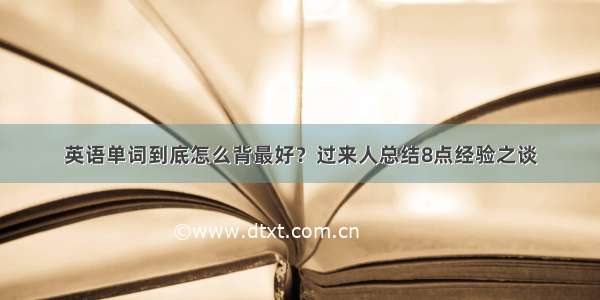 英语单词到底怎么背最好？过来人总结8点经验之谈

©www.dtxt.com.cn